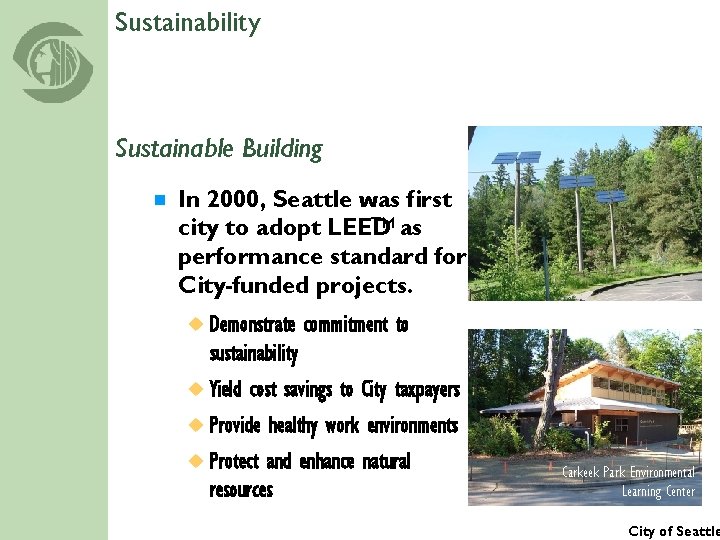 Sustainability

Sustainable Building

In 2000, Seattle was first city to adopt LEED™ as performance standard for City-funded projects.

Demonstrate commitment to sustainability

Yield cost savings to City taxpayers

Provide healthy work environments

Protect and enhance natural resources

Carkeek Park Environmental Learning Center

City of Seattle